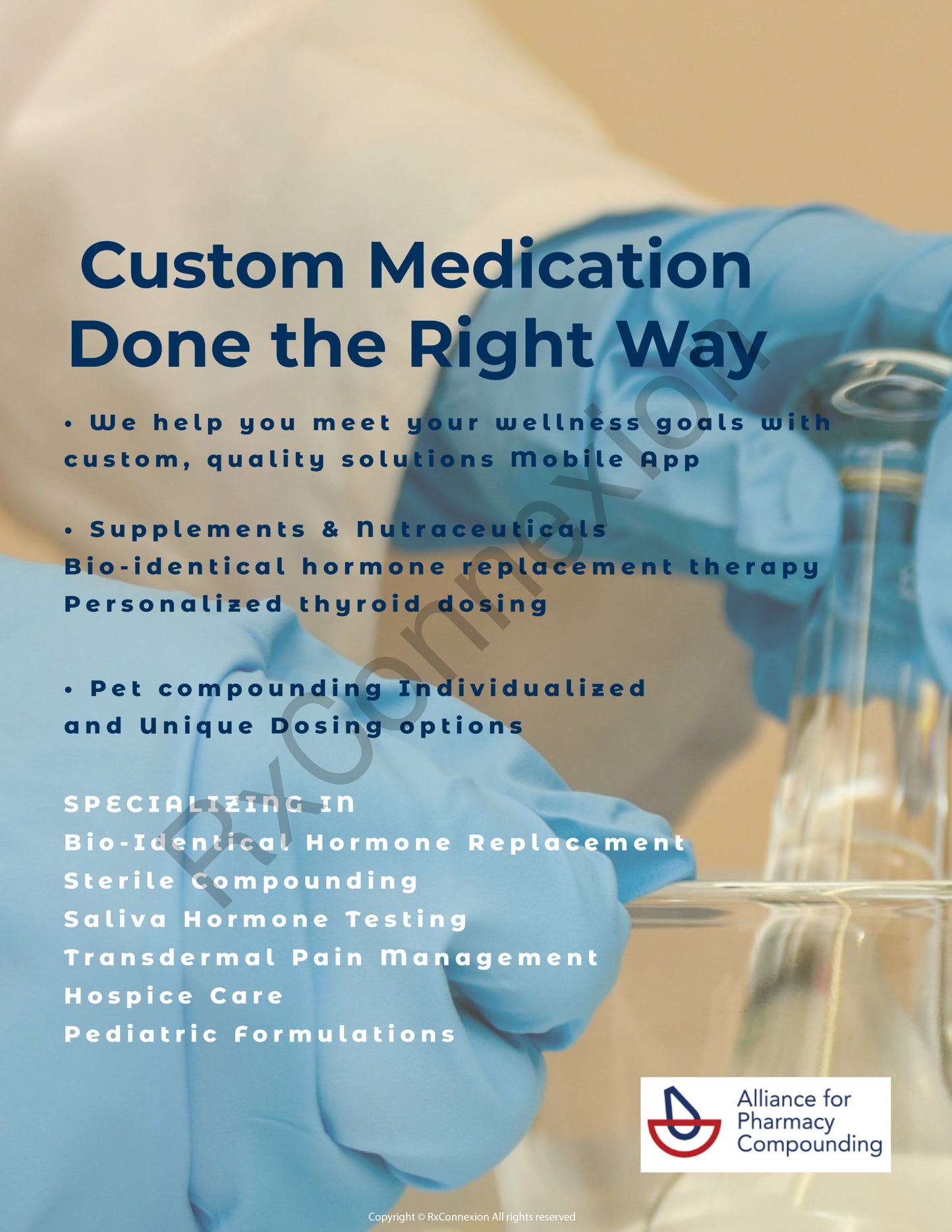 Custom Medication Done the Right Way

• We help you meet your wellness goals with custom, quality solutions Mobile App

• Supplements & Nutraceuticals
Bio-identical hormone replacement therapy
Personalized thyroid dosing

• Pet compounding Individualized and Unique Dosing options

SPECIALIZING IN
Bio-Identical Hormone Replacement
Sterile Compounding
Saliva Hormone Testing
Transdermal Pain Management
Hospice Care
Pediatric Formulations

Alliance for
Pharmacy
Compounding

Copyright © RxConnexion All rights reserved

RxConnexion